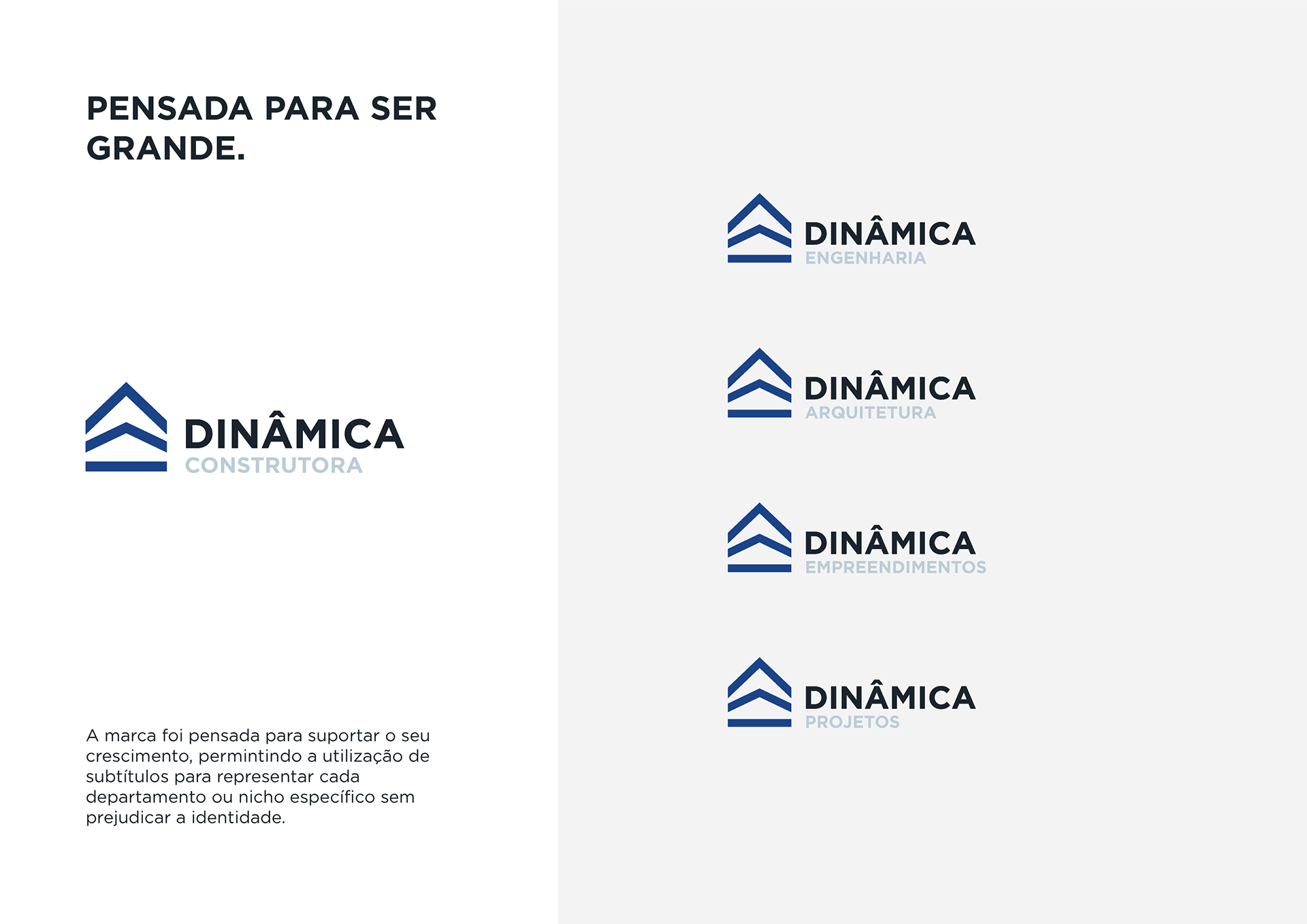 PENSADA PARA SER GRANDE.

DINÂMICA
CONSTRUTORA

A marca foi pensada para suportar o seu crescimento, permintindo a utilização de subtítulos para representar cada departamento ou nicho específico sem prejudicar a identidade.

DINÂMICA
ENGENHARIA

DINÂMICA
ARQUITETURA

DINÂMICA
EMPREENDIMENTOS

DINÂMICA
PROJETOS